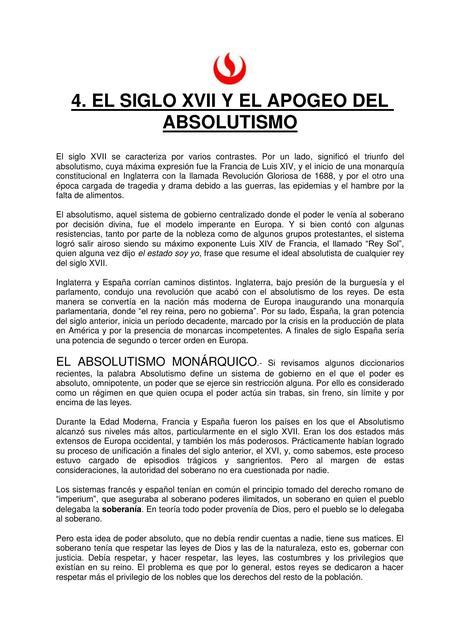 4. EL SIGLO XVII Y EL APOGEO DEL ABSOLUTISMO

El siglo XVII se caracteriza por varios contrastes. Por un lado, significó el triunfo del absolutismo, cuya máxima expresión fue la Francia de Luis XIV, y el inicio de una monarquía constitucional en Inglaterra con la llamada Revolución Gloriosa de 1688, y por el otro una época cargada de tragedia y drama debido a las guerras, las epidemias y el hambre por la falta de alimentos.

El absolutismo, aquel sistema de gobierno centralizado donde el poder le venía al soberano por decisión divina, fue el modelo imperante en Europa. Y si bien contó con algunas resistencias, tanto por parte de la nobleza como de algunos grupos protestantes, el sistema logró salir airoso siendo su máximo exponente Luis XIV de Francia, el llamado "Rey Sol", quien alguna vez dijo el estado soy yo, frase que resume el ideal absolutista de cualquier rey del siglo XVII.

Inglaterra y España corrían caminos distintos. Inglaterra, bajo presión de la burguesía y el parlamento, condujo una revolución que acabó con el absolutismo de los reyes. De esta manera se convertía en la nación más moderna de Europa inaugurando una monarquía parlamentaria, donde "el rey reina, pero no gobierna". Por su lado, España, la gran potencia del siglo anterior, inicia un período decadente, marcado por la crisis en la producción de plata en América y por la presencia de monarcas incompetentes. A finales de siglo España sería una potencia de segundo o tercer orden en Europa.

EL ABSOLUTISMO MONÁRQUICO.- Si revisamos algunos diccionarios recientes, la palabra Absolutismo define un sistema de gobierno en el que el poder es absoluto, omnipotente, un poder que se ejerce sin restricción alguna. Por ello es considerado como un régimen en que quien ocupa el poder actúa sin trabas, sin freno, sin límite y por encima de las leyes.

Durante la Edad Moderna, Francia y España fueron los países en los que el Absolutismo alcanzó sus niveles más altos, particularmente en el siglo XVII. Eran los dos estados más extensos de Europa occidental, y también los más poderosos. Prácticamente habían logrado su proceso de unificación a finales del siglo anterior, el XVI, y, como sabemos, este proceso estuvo cargado de episodios trágicos y sangrientos. Pero al margen de estas consideraciones, la autoridad del soberano no era cuestionada por nadie.

Los sistemas francés y español tenían en común el principio tomado del derecho romano de "imperium", que aseguraba al soberano poderes ilimitados, un soberano en quien el pueblo delegaba la soberanía. En teoría todo poder provenía de Dios, pero el pueblo se lo delegaba al soberano.

Pero esta idea de poder absoluto, que no debía rendir cuentas a nadie, tiene sus matices. El soberano tenía que respetar las leyes de Dios y las de la naturaleza, esto es, gobernar con justicia. Debía respetar, y hacer respetar, las leyes, las costumbres y los privilegios que existían en su reino. El problema es que por lo general, estos reyes se dedicaron a hacer respetar más el privilegio de los nobles que los derechos del resto de la población.